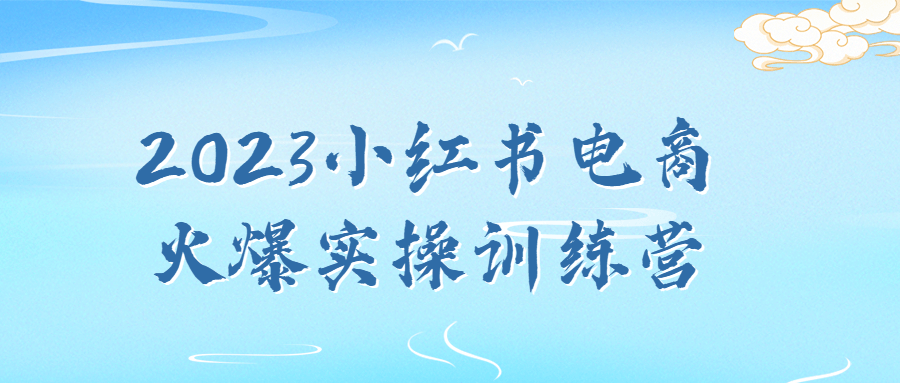 2023小红书电商
火爆实操训练营